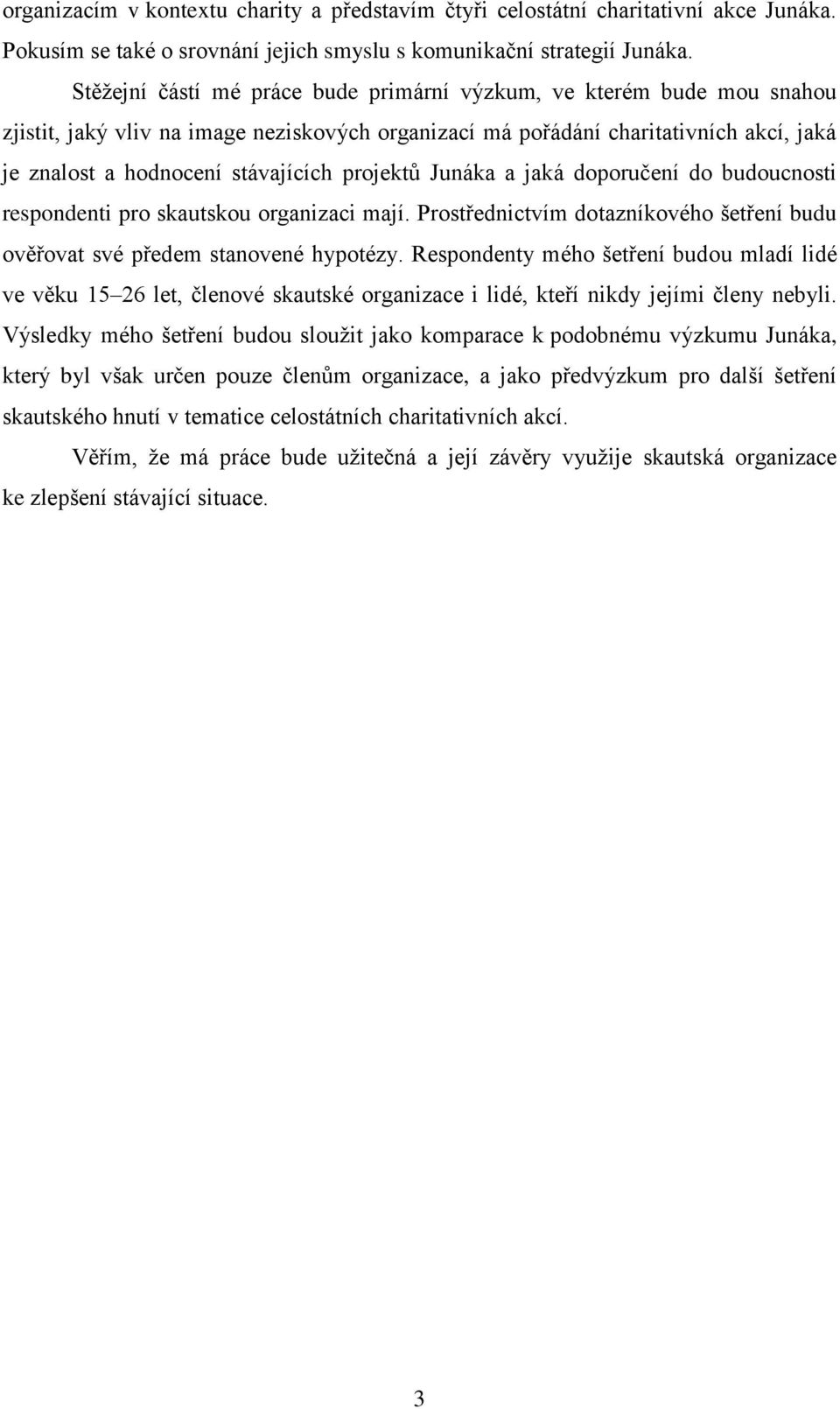 organizacím v kontextu charity a představím čtyři celostátní charitativní akce Junáka. Pokusím se také o srovnání jejich smyslu s komunikační strategií Junáka.

Stěžejní částí mé práce bude primární výzkum, ve kterém bude mou snahou zjistit, jaký vliv na image neziskových organizací má pořádání charitativních akcí, jaká je znalost a hodnocení stávajících projektů Junáka a jaká doporučení do budoucnosti respondenti pro skautskou organizaci mají. Prostřednictvím dotazníkového šetření budu ověřovat své předem stanovené hypotézy. Respondenty mého šetření budou mladí lidé ve věku 15–26 let, členové skautské organizace i lidé, kteří nikdy jejími členy nebyli. Výsledky mého šetření budou sloužit jako komparace k podobnému výzkumu Junáka, který byl však určen pouze členům organizace, a jako předvýzkum pro další šetření skautského hnutí v tematice celostátních charitativních akcí.

Věřím, že má práce bude užitečná a její závěry využije skautská organizace ke zlepšení stávající situace.

3